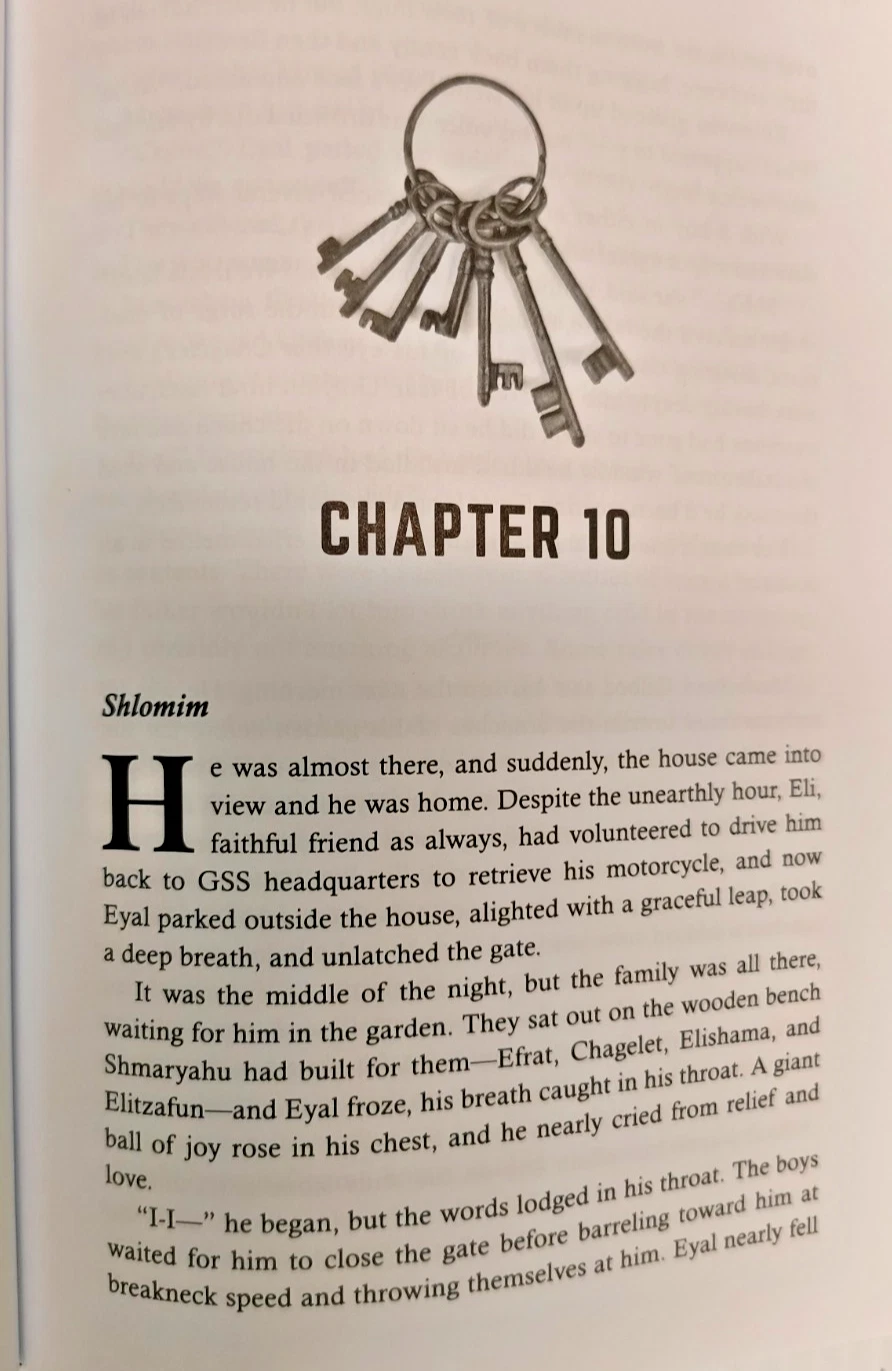 CHAPTER 10

Shlomim

He was almost there, and suddenly, the house came into view and he was home. Despite the unearthly hour, Eli, faithful friend as always, had volunteered to drive him back to GSS headquarters to retrieve his motorcycle, and now Eyal parked outside the house, alighted with a graceful leap, took a deep breath, and unlatched the gate.

It was the middle of the night, but the family was all there, waiting for him in the garden. They sat out on the wooden bench Shmaryahu had built for them—Efrat, Chagelet, Elishama, and Elitzafun—and Eyal froze, his breath caught in his throat. A giant ball of joy rose in his chest, and he nearly cried from relief and love.

"I-I—" he began, but the words lodged in his throat. The boys waited for him to close the gate before barreling toward him at breakneck speed and throwing themselves at him. Eyal nearly fell